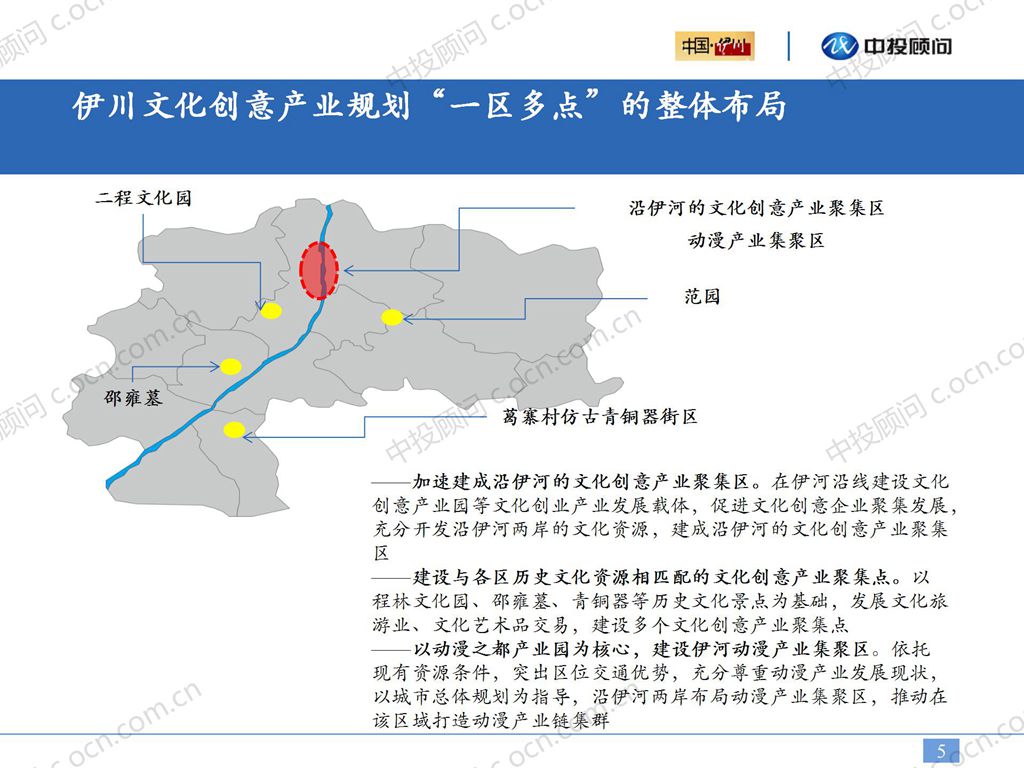 中国·伊川

中投顾问

伊川文化创意产业规划“一区多点”的整体布局

二程文化园

沿伊河的文化创意产业聚集区

动漫产业集聚区

范园

邵雍墓

葛寨村仿古青铜器街区

——加速建成沿伊河的文化创意产业聚集区。在伊河沿线建设文化创意产业园等文化创业产业发展载体，促进文化创意企业聚集发展，充分开发沿伊河两岸的文化资源，建成沿伊河的文化创意产业聚集区

——建设与各区历史文化资源相匹配的文化创意产业聚集点。以程林文化园、邵雍墓、青铜器等历史文化景点为基础，发展文化旅游业、文化艺术品交易，建设多个文化创意产业聚集点

——以动漫之都产业园为核心，建设伊河动漫产业集聚区。依托现有资源条件，突出区位交通优势，充分尊重动漫产业发展现状，以城市总体规划为指导，沿伊河两岸布局动漫产业集聚区，推动在该区域打造动漫产业链集群

5

中投顾问 c.ocn.com.cn